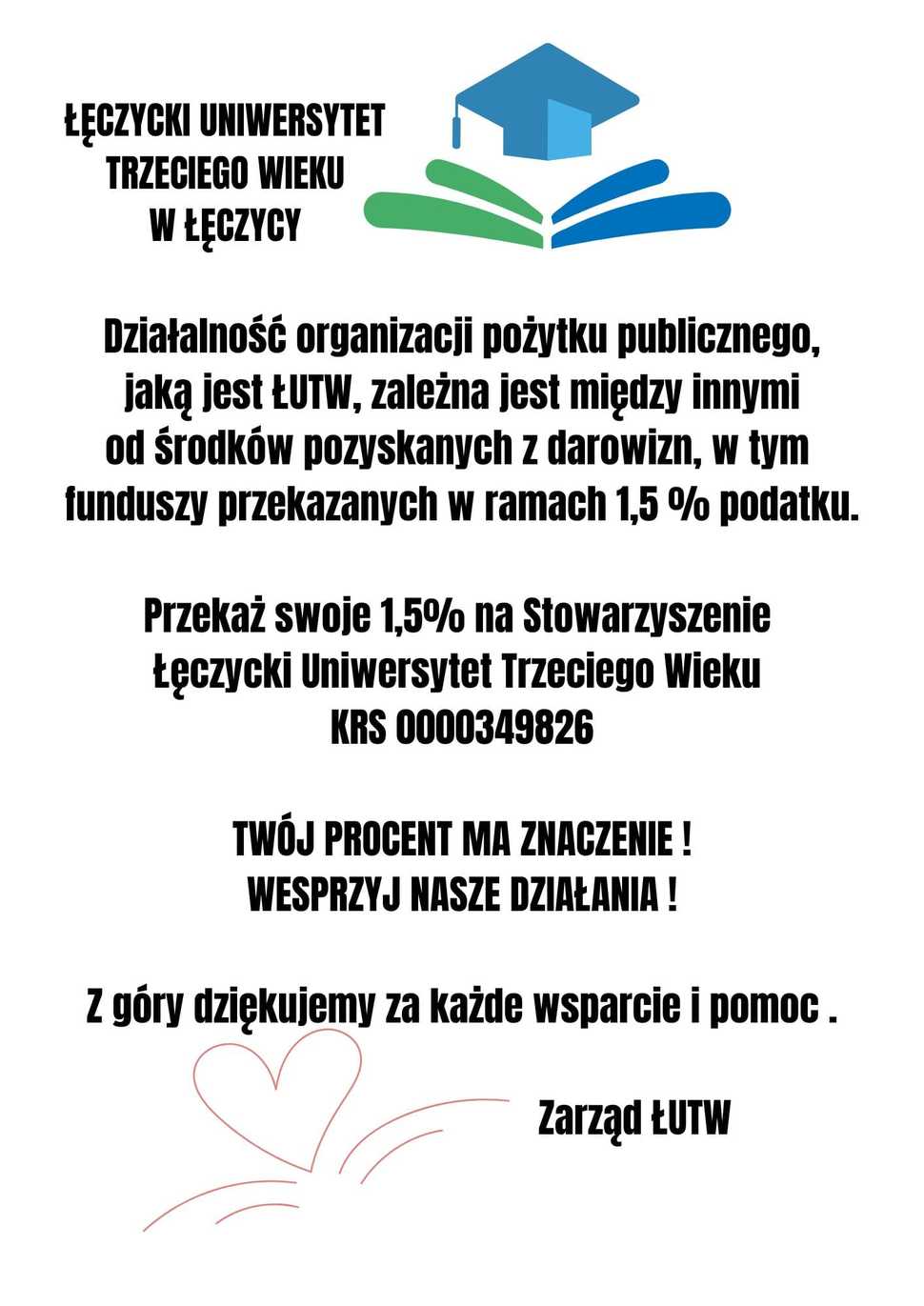 ŁĘCZYCKI UNIWERSYTET
TRZECIEGO WIEKU
W ŁĘCZYCY

Działalność organizacji pożytku publicznego, jaką jest ŁUTW, zależna jest między innymi od środków pozyskanych z darowizn, w tym funduszy przekazanych w ramach 1,5 % podatku.

Przekaż swoje 1,5% na Stowarzyszenie
Łęczycki Uniwersytet Trzeciego Wieku
KRS 0000349826

TWÓJ PROCENT MA ZNACZENIE !
WESPRZYJ NASZE DZIAŁANIA !

Z góry dziękujemy za każde wsparcie i pomoc .

Zarząd ŁUTW